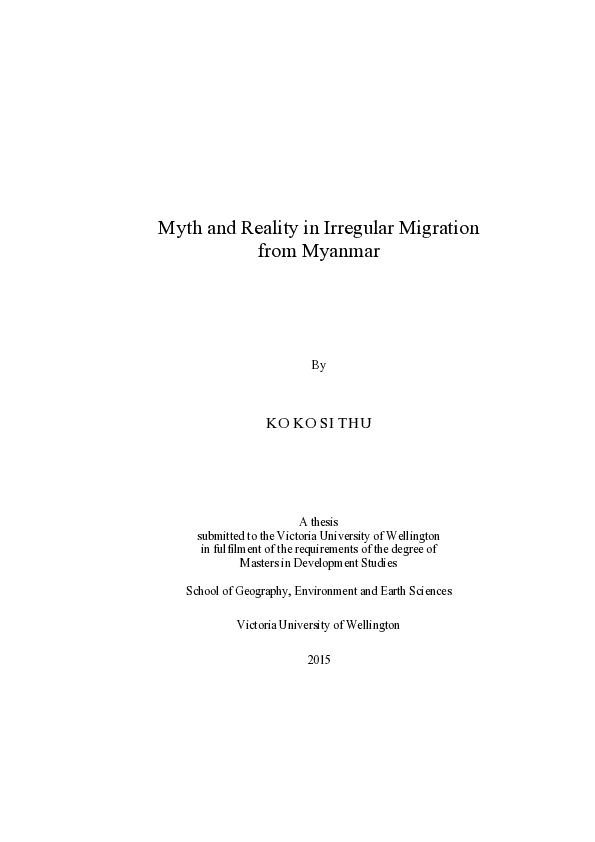 Myth and Reality in Irregular Migration from Myanmar

By

KO KO SI THU

A thesis
submitted to the Victoria University of Wellington
in fulfilment of the requirements of the degree of
Masters in Development Studies

School of Geography, Environment and Earth Sciences

Victoria University of Wellington

2015